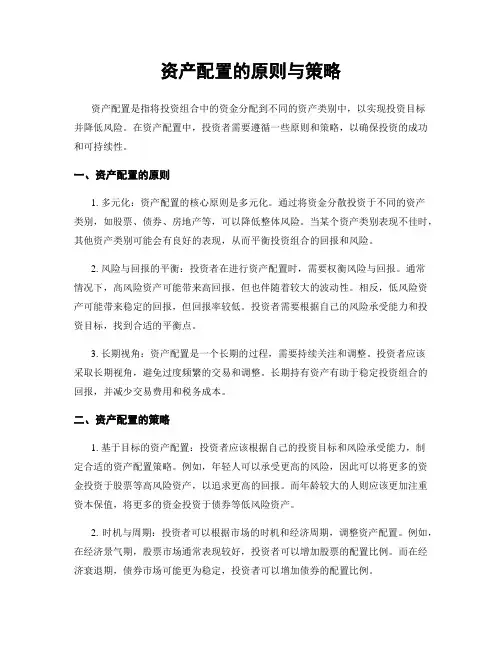 资产配置的原则与策略

资产配置是指将投资组合中的资金分配到不同的资产类别中，以实现投资目标并降低风险。在资产配置中，投资者需要遵循一些原则和策略，以确保投资的成功和可持续性。

一、资产配置的原则

1. 多元化：资产配置的核心原则是多元化。通过将资金分散投资于不同的资产类别，如股票、债券、房地产等，可以降低整体风险。当某个资产类别表现不佳时，其他资产类别可能会有良好的表现，从而平衡投资组合的回报和风险。

2. 风险与回报的平衡：投资者在进行资产配置时，需要权衡风险与回报。通常情况下，高风险资产可能带来高回报，但也伴随着较大的波动性。相反，低风险资产可能带来稳定的回报，但回报率较低。投资者需要根据自己的风险承受能力和投资目标，找到合适的平衡点。

3. 长期视角：资产配置是一个长期的过程，需要持续关注和调整。投资者应该采取长期视角，避免过度频繁的交易和调整。长期持有资产有助于稳定投资组合的回报，并减少交易费用和税务成本。

二、资产配置的策略

1. 基于目标的资产配置：投资者应该根据自己的投资目标和风险承受能力，制定合适的资产配置策略。例如，年轻人可以承受更高的风险，因此可以将更多的资金投资于股票等高风险资产，以追求更高的回报。而年龄较大的人则应该更加注重资本保值，将更多的资金投资于债券等低风险资产。

2. 时机与周期：投资者可以根据市场的时机和经济周期，调整资产配置。例如，在经济景气期，股票市场通常表现较好，投资者可以增加股票的配置比例。而在经济衰退期，债券市场可能更为稳定，投资者可以增加债券的配置比例。